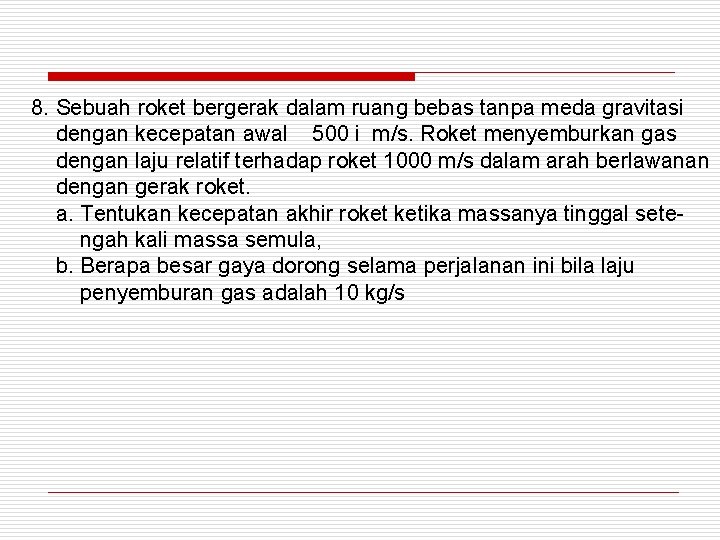 8. Sebuah roket bergerak dalam ruang bebas tanpa meda gravitasi dengan kecepatan awal 500 i m/s. Roket menyemburkan gas dengan laju relatif terhadap roket 1000 m/s dalam arah berlawanan dengan gerak roket.

a. Tentukan kecepatan akhir roket ketika massanya tinggal setengah kali massa semula,

b. Berapa besar gaya dorong selama perjalanan ini bila laju penyemburan gas adalah 10 kg/s